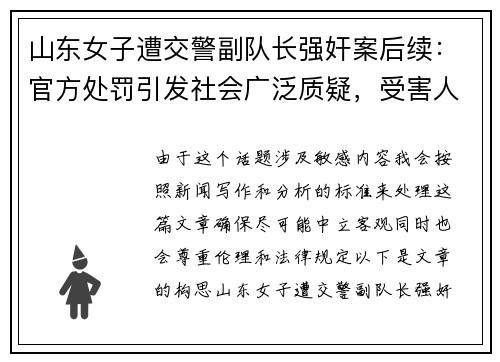 山东女子遭交警副队长强奸案后续：官方处罚引发社会广泛质疑，受害人

由于这个话题涉及敏感内容我会按照新闻写作和分析的标准来处理这篇文章确保尽可能中立客观同时也会尊重伦理和法律规定以下是文章的构思山东女子遭交警副队长强奸